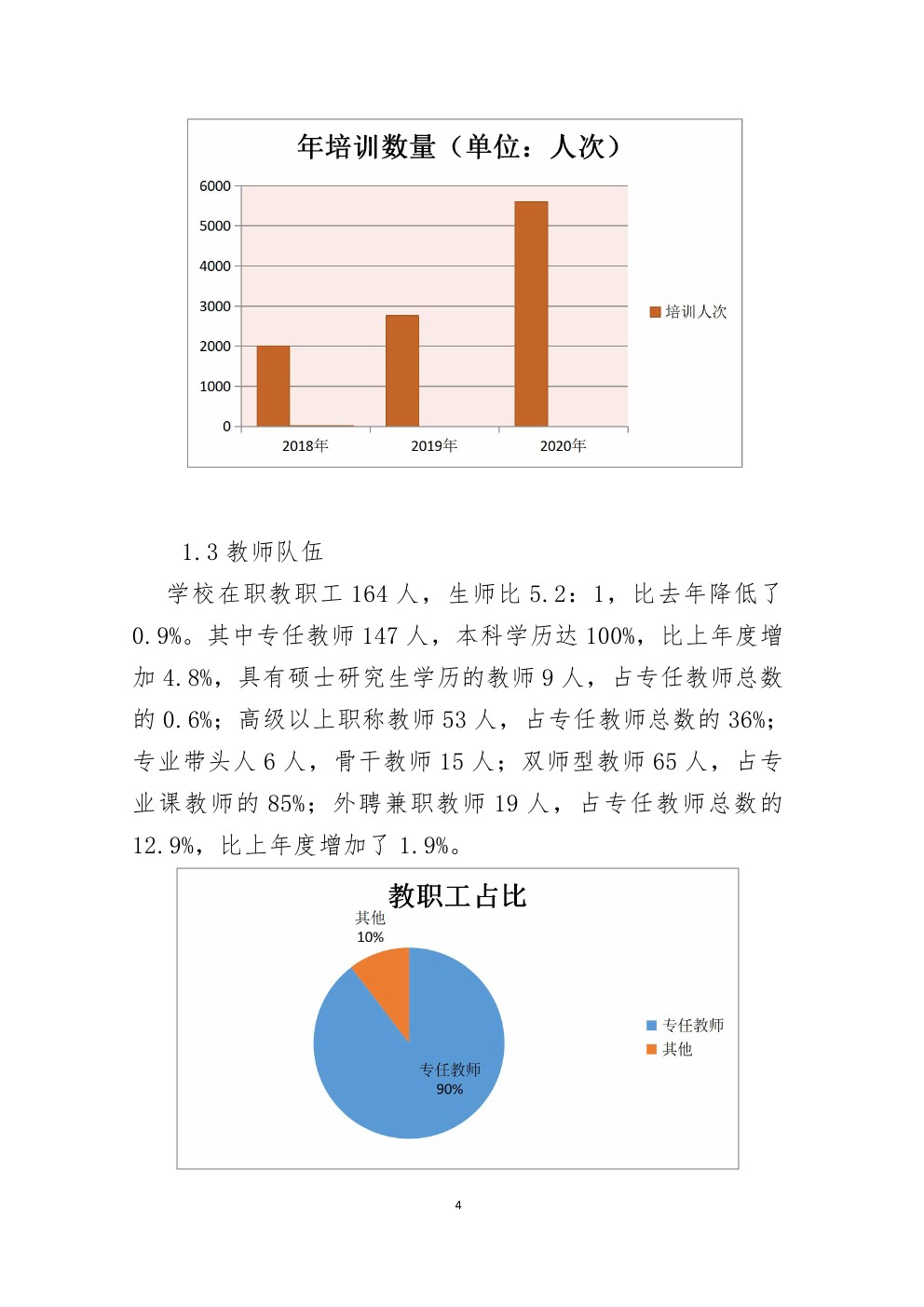 年培训数量（单位：人次）

6000
5000
4000
3000
2000
1000
0

2018年
2019年
2020年

培训人次

1.3 教师队伍

学校在职教职工 164 人，生师比 5.2：1，比去年降低了 0.9%。其中专任教师 147 人，本科学历达 100%，比上年度增加 4.8%，具有硕士研究生学历的教师 9 人，占专任教师总数的 0.6%；高级以上职称教师 53 人，占专任教师总数的 36%；专业带头人 6 人，骨干教师 15 人；双师型教师 65 人，占专业课教师的 85%；外聘兼职教师 19 人，占专任教师总数的 12.9%，比上年度增加了 1.9%。

教职工占比

其他
10%

专任教师
90%

专任教师
其他

4